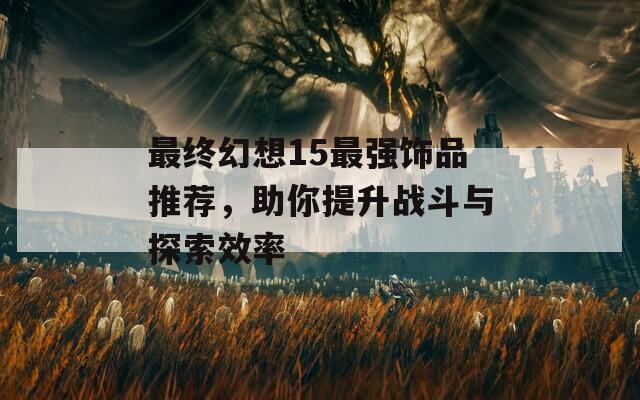 最终幻想15最强饰品推荐，助你提升战斗与探索效率